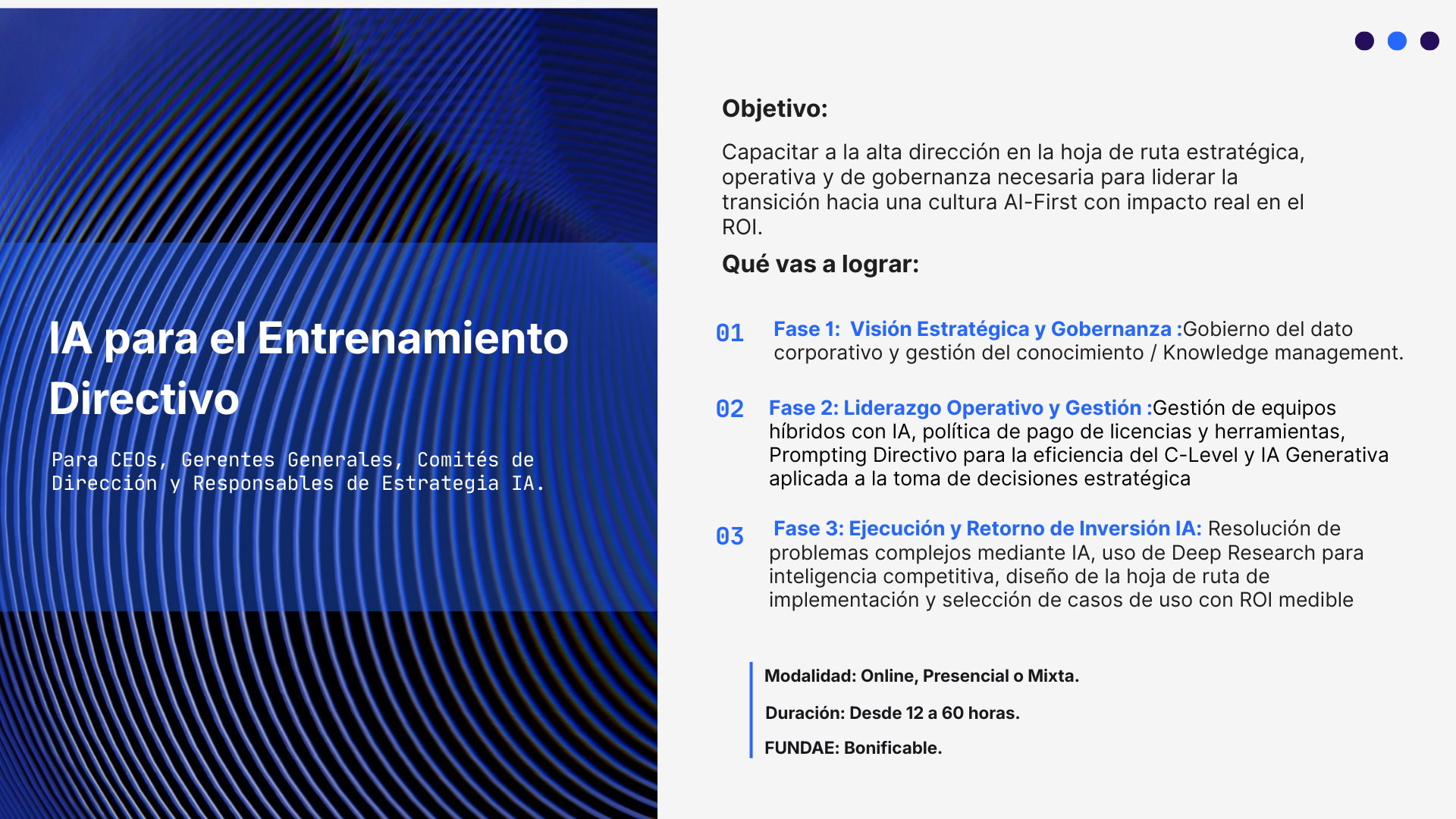 IA para el Entrenamiento Directivo

Para CEOs, Gerentes Generales, Comités de Dirección y Responsables de Estrategia IA.

Objetivo:

Capacitar a la alta dirección en la hoja de ruta estratégica, operativa y de gobernanza necesaria para liderar la transición hacia una cultura AI-First con impacto real en el ROI.

Qué vas a lograr:

01 Fase 1: Visión Estratégica y Gobernanza :Gobierno del dato corporativo y gestión del conocimiento / Knowledge management.

02 Fase 2: Liderazgo Operativo y Gestión :Gestión de equipos híbridos con IA, política de pago de licencias y herramientas, Prompting Directivo para la eficiencia del C-Level y IA Generativa aplicada a la toma de decisiones estratégica

03 Fase 3: Ejecución y Retorno de Inversión IA: Resolución de problemas complejos mediante IA, uso de Deep Research para inteligencia competitiva, diseño de la hoja de ruta de implementación y selección de casos de uso con ROI medible

Modalidad: Online, Presencial o Mixta.

Duración: Desde 12 a 60 horas.

FUNDAE: Bonificable.